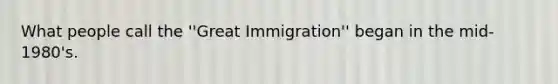 What people call the ''Great Immigration'' began in the mid-1980's.